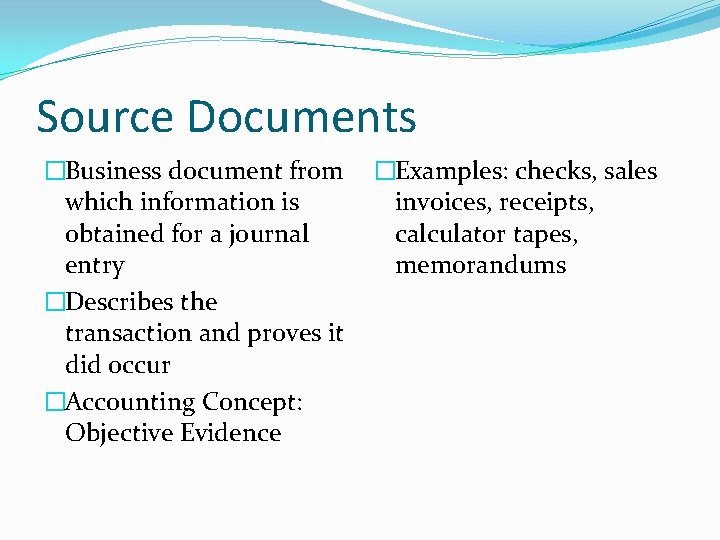 Source Documents

□Business document from which information is obtained for a journal entry

□Describes the transaction and proves it did occur

□Accounting Concept: Objective Evidence

□Examples: checks, sales invoices, receipts, calculator tapes, memorandums